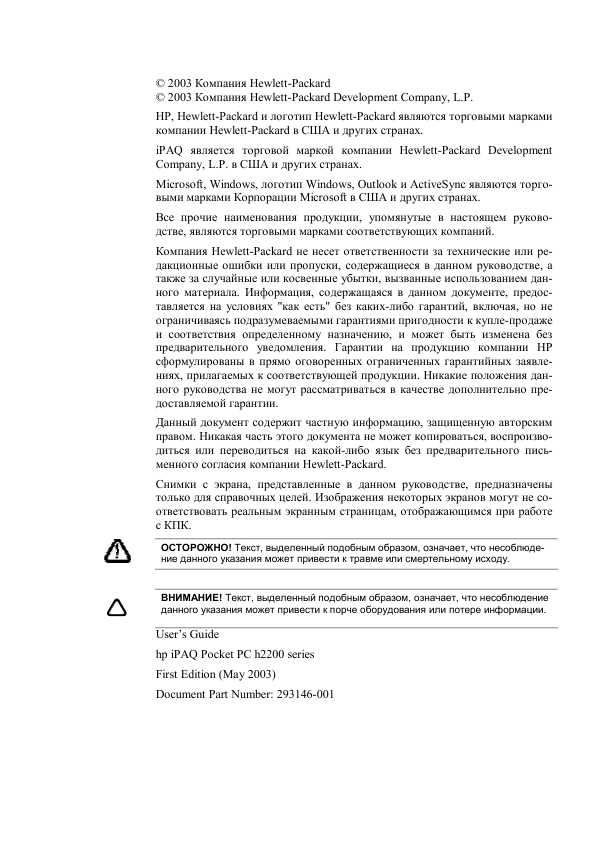 © 2003 Компания Hewlett-Packard
© 2003 Компания Hewlett-Packard Development Company, L.P.

HP, Hewlett-Packard и логотип Hewlett-Packard являются торговыми марками компании Hewlett-Packard в США и других странах.

iPAQ является торговой маркой компании Hewlett-Packard Development Company, L.P. в США и других странах.

Microsoft, Windows, логотип Windows, Outlook и ActiveSync являются торговыми марками Корпорации Microsoft в США и других странах.

Все прочие наименования продукции, упомянутые в настоящем руководстве, являются торговыми марками соответствующих компаний.

Компания Hewlett-Packard не несет ответственности за технические или редакционные ошибки или пропуски, содержащиеся в данном руководстве, а также за случайные или косвенные убытки, вызванные использованием данного материала. Информация, содержащаяся в данном документе, предоставляется на условиях "как есть" без каких-либо гарантий, включая, но не ограничиваясь подразумеваемыми гарантиями пригодности к купле-продаже и соответствия определенному назначению, и может быть изменена без предварительного уведомления. Гарантии на продукцию компании HP сформулированы в прямо оговоренных ограниченных гарантийных заявлениях, прилагаемых к соответствующей продукции. Никакие положения данного руководства не могут рассматриваться в качестве дополнительно предоставляемой гарантии.

Данный документ содержит частную информацию, защищенную авторским правом. Никакая часть этого документа не может копироваться, воспроизводиться или переводиться на какой-либо язык без предварительного письменного согласия компании Hewlett-Packard.

Снимки с экрана, представленные в данном руководстве, предназначены только для справочных целей. Изображения некоторых экранов могут не соответствовать реальным экранным страницам, отображающимся при работе с КПК.

ОСТОРОЖНО! Текст, выделенный подобным образом, означает, что несоблюдение данного указания может привести к травме или смертельному исходу.

ВНИМАНИЕ! Текст, выделенный подобным образом, означает, что несоблюдение данного указания может привести к порче оборудования или потере информации.

User's Guide

hp iPAQ Pocket PC h2200 series

First Edition (May 2003)

Document Part Number: 293146-001